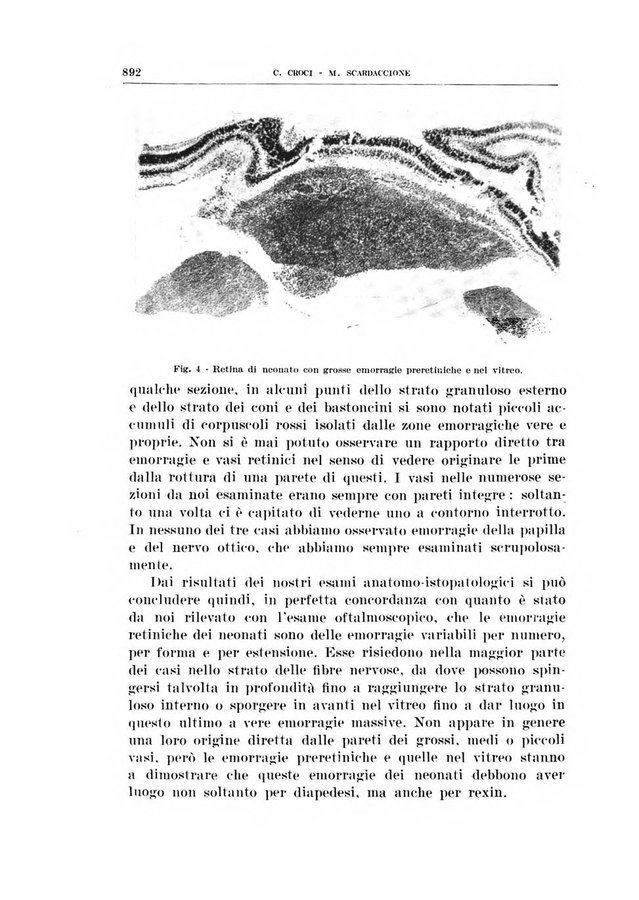 892 C. CROCI - M. SCARDACCIONE

Fig. 4 - Retina di neonato con grosse emorragie preretiniche e nel vitreo.

qualche sezione, in alcuni punti dello strato granuloso esterno e dello strato dei coni e dei bastoncini si sono notati piccoli accumuli di corpuscoli rossi isolati dalle zone emorragiche vere e proprie. Non si è mai potuto osservare un rapporto diretto tra emorragie e vasi retinici nel senso di vedere originare le prime dalla rottura di una parete di questi. I vasi nelle numerose sezioni da noi esaminate erano sempre con pareti integre: soltanto una volta ci è capitato di vederne uno a contorno interrotto. In nessuno dei tre casi abbiamo osservato emorragie della papilla e del nervo ottico, che abbiamo sempre esaminati scrupolosamente.

Dai risultati dei nostri esami anatomo-istopatologici si può concludere quindi, in perfetta concordanza con quanto è stato da noi rilevato con l'esame oftalmoscopico, che le emorragie retiniche dei neonati sono delle emorragie variabili per numero, per forma e per estensione. Esse risiedono nella maggior parte dei casi nello strato delle fibre nervose, da dove possono spingersi talvolta in profondità fino a raggiungere lo strato granuloso interno o sporgere in avanti nel vitreo fino a dar luogo in questo ultimo a vere emorragie massive. Non appare in genere una loro origine diretta dalle pareti dei grossi, medi o piccoli vasi, però le emorragie preretiniche e quelle nel vitreo stanno a dimostrare che queste emorragie dei neonati debbono aver luogo non soltanto per diapedesi, ma anche per rexin.